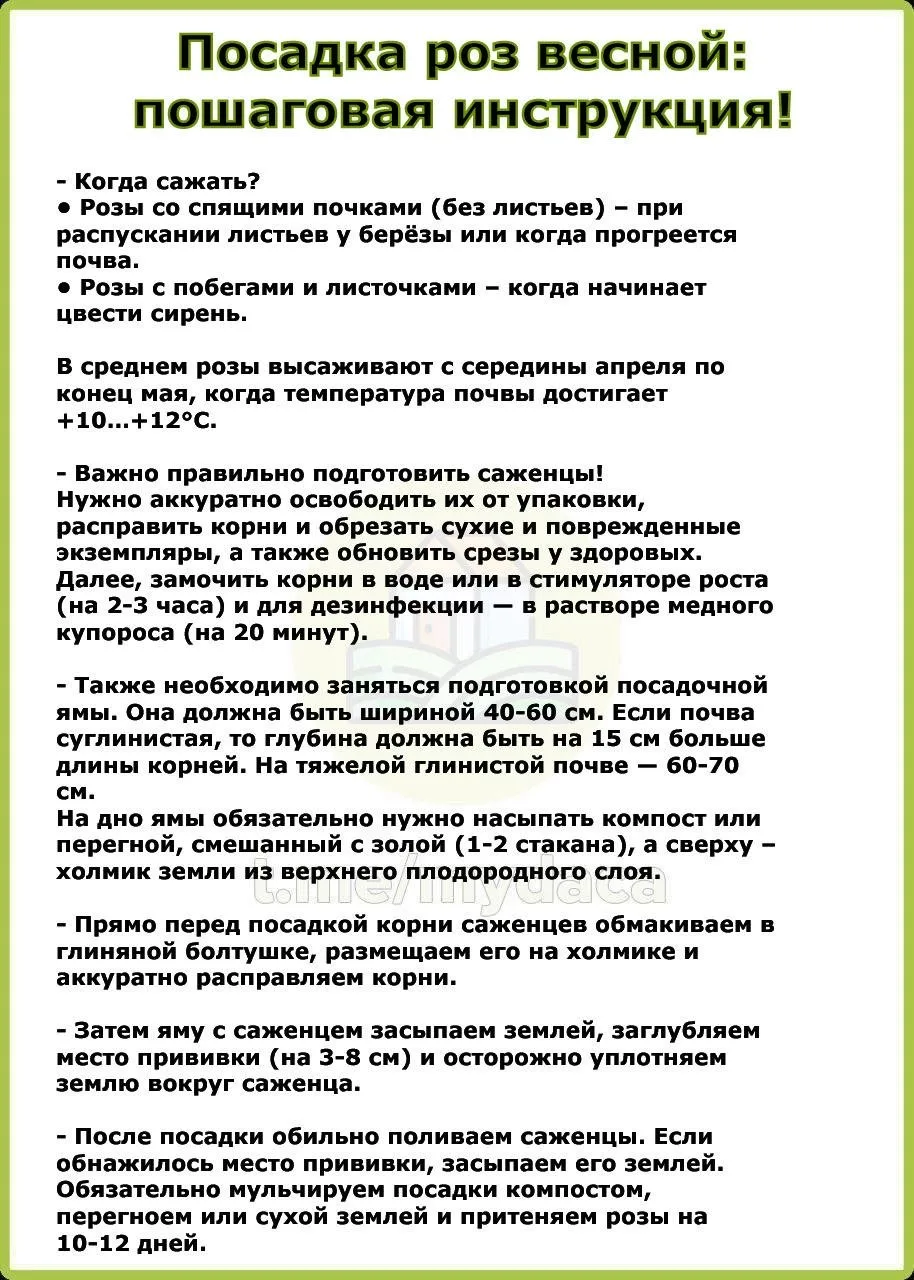 Посадка роз весной: пошаговая инструкция!

- Когда сажать?
• Розы со спящими почками (без листьев) – при распускании листьев у берёзы или когда прогреется почва.
• Розы с побегами и листочками – когда начинает цвести сирень.

В среднем розы высаживают с середины апреля по конец мая, когда температура почвы достигает +10…+12°С.

- Важно правильно подготовить саженцы!
Нужно аккуратно освободить их от упаковки, расправить корни и обрезать сухие и поврежденные экземпляры, а также обновить срезы у здоровых. Далее, замочить корни в воде или в стимуляторе роста (на 2-3 часа) и для дезинфекции — в растворе медного купороса (на 20 минут).

- Также необходимо заняться подготовкой посадочной ямы. Она должна быть шириной 40-60 см. Если почва суглинистая, то глубина должна быть на 15 см больше длины корней. На тяжелой глинистой почве — 60-70 см.
На дно ямы обязательно нужно насыпать компост или перегной, смешанный с золой (1-2 стакана), а сверху – холмик земли из верхнего плодородного слоя.

t.me/mydaca

- Прямо перед посадкой корни саженцев обмакиваем в глиняной болтушке, размещаем его на холмике и аккуратно расправляем корни.

- Затем яму с саженцем засыпаем землей, заглубляем место прививки (на 3-8 см) и осторожно уплотняем землю вокруг саженца.

- После посадки обильно поливаем саженцы. Если обнажилось место прививки, засыпаем его землей. Обязательно мульчируем посадки компостом, перегноем или сухой землей и притеняем розы на 10-12 дней.